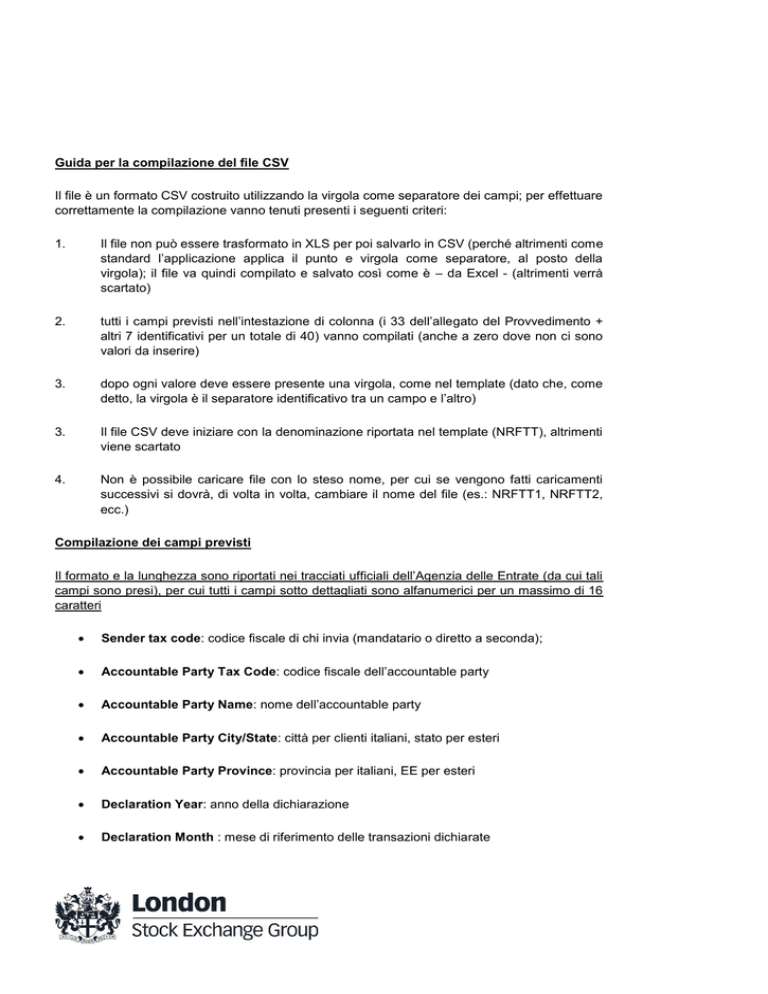 Guida per la compilazione del file CSV

Il file è un formato CSV costruito utilizzando la virgola come separatore dei campi; per effettuare correttamente la compilazione vanno tenuti presenti i seguenti criteri:

1. Il file non può essere trasformato in XLS per poi salvarlo in CSV (perché altrimenti come standard l'applicazione applica il punto e virgola come separatore, al posto della virgola); il file va quindi compilato e salvato così come è – da Excel - (altrimenti verrà scartato)

2. tutti i campi previsti nell'intestazione di colonna (i 33 dell'allegato del Provvedimento + altri 7 identificativi per un totale di 40) vanno compilati (anche a zero dove non ci sono valori da inserire)

3. dopo ogni valore deve essere presente una virgola, come nel template (dato che, come detto, la virgola è il separatore identificativo tra un campo e l'altro)

3. Il file CSV deve iniziare con la denominazione riportata nel template (NRFTT), altrimenti viene scartato

4. Non è possibile caricare file con lo steso nome, per cui se vengono fatti caricamenti successivi si dovrà, di volta in volta, cambiare il nome del file (es.: NRFTT1, NRFTT2, ecc.)

Compilazione dei campi previsti

Il formato e la lunghezza sono riportati nei tracciati ufficiali dell'Agenzia delle Entrate (da cui tali campi sono presi), per cui tutti i campi sotto dettagliati sono alfanumerici per un massimo di 16 caratteri

• Sender tax code: codice fiscale di chi invia (mandatario o diretto a seconda);

• Accountable Party Tax Code: codice fiscale dell'accountable party

• Accountable Party Name: nome dell'accountable party

• Accountable Party City/State: città per clienti italiani, stato per esteri

• Accountable Party Province: provincia per italiani, EE per esteri

• Declaration Year: anno della dichiarazione

• Declaration Month : mese di riferimento delle transazioni dichiarate

London
Stock Exchange Group